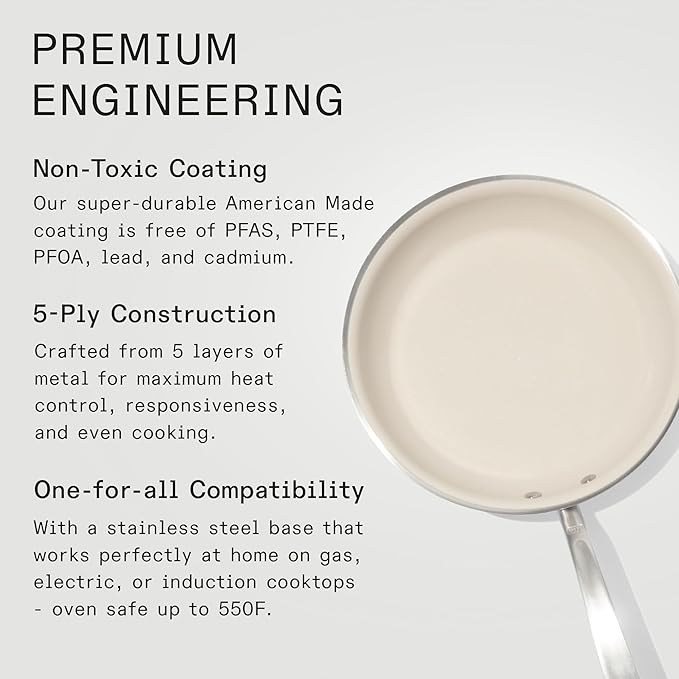 PREMIUM ENGINEERING

Non-Toxic Coating

Our super-durable American Made coating is free of PFAS, PTFE, PFOA, lead, and cadmium.

5-Ply Construction

Crafted from 5 layers of metal for maximum heat control, responsiveness, and even cooking.

One-for-all Compatibility

With a stainless steel base that works perfectly at home on gas, electric, or induction cooktops - oven safe up to 550F.